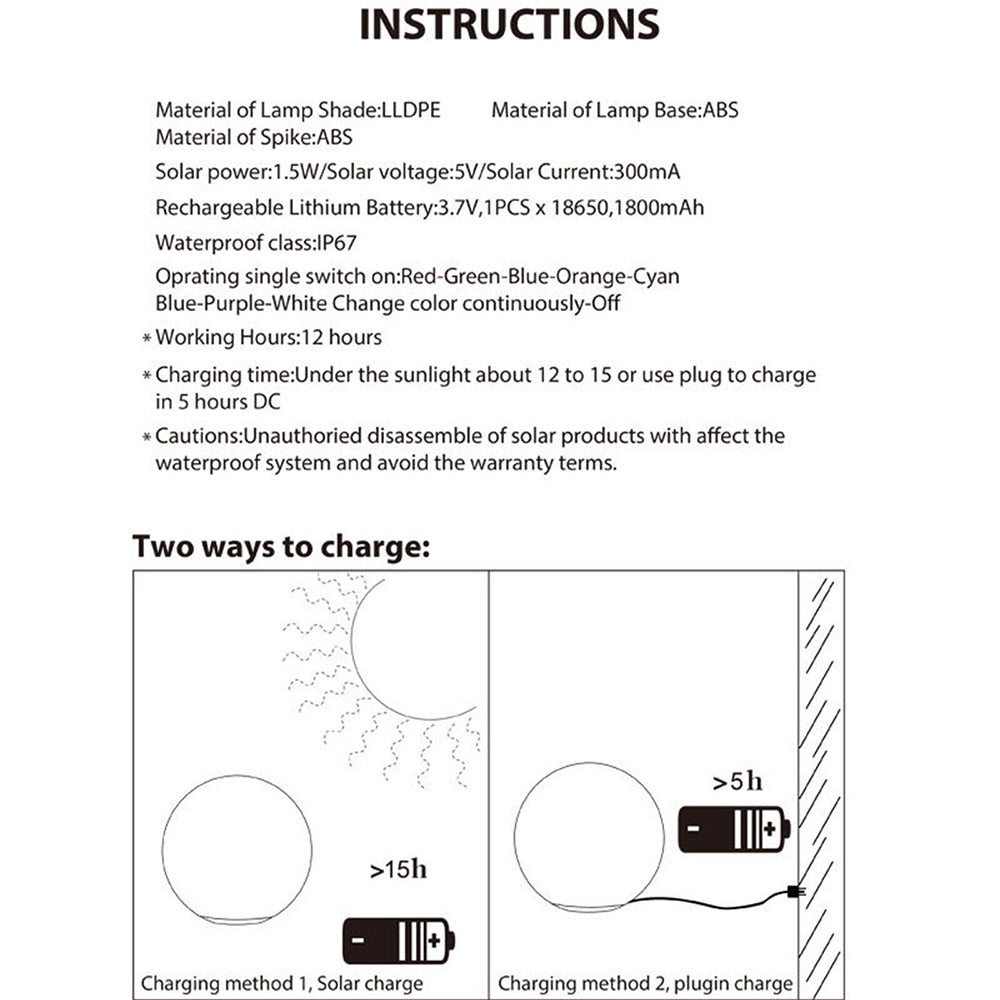 INSTRUCTIONS

Material of Lamp Shade:LLDPE Material of Lamp Base:ABS
Material of Spike:ABS

Solar power:1.5W/Solar voltage:5V/Solar Current:300mA

Rechargeable Lithium Battery:3.7V,1PCS x 18650,1800mAh

Waterproof class:IP67

Oprating single switch on:Red-Green-Blue-Orange-Cyan Blue-Purple-White Change color continuously-Off

* Working Hours:12 hours

* Charging time:Under the sunlight about 12 to 15 or use plug to charge in 5 hours DC

* Cautions:Unauthoried disassemble of solar products with affect the waterproof system and avoid the warranty terms.

Two ways to charge:

>15h

- +

Charging method 1, Solar charge

>5h

- +

Charging method 2, plugin charge